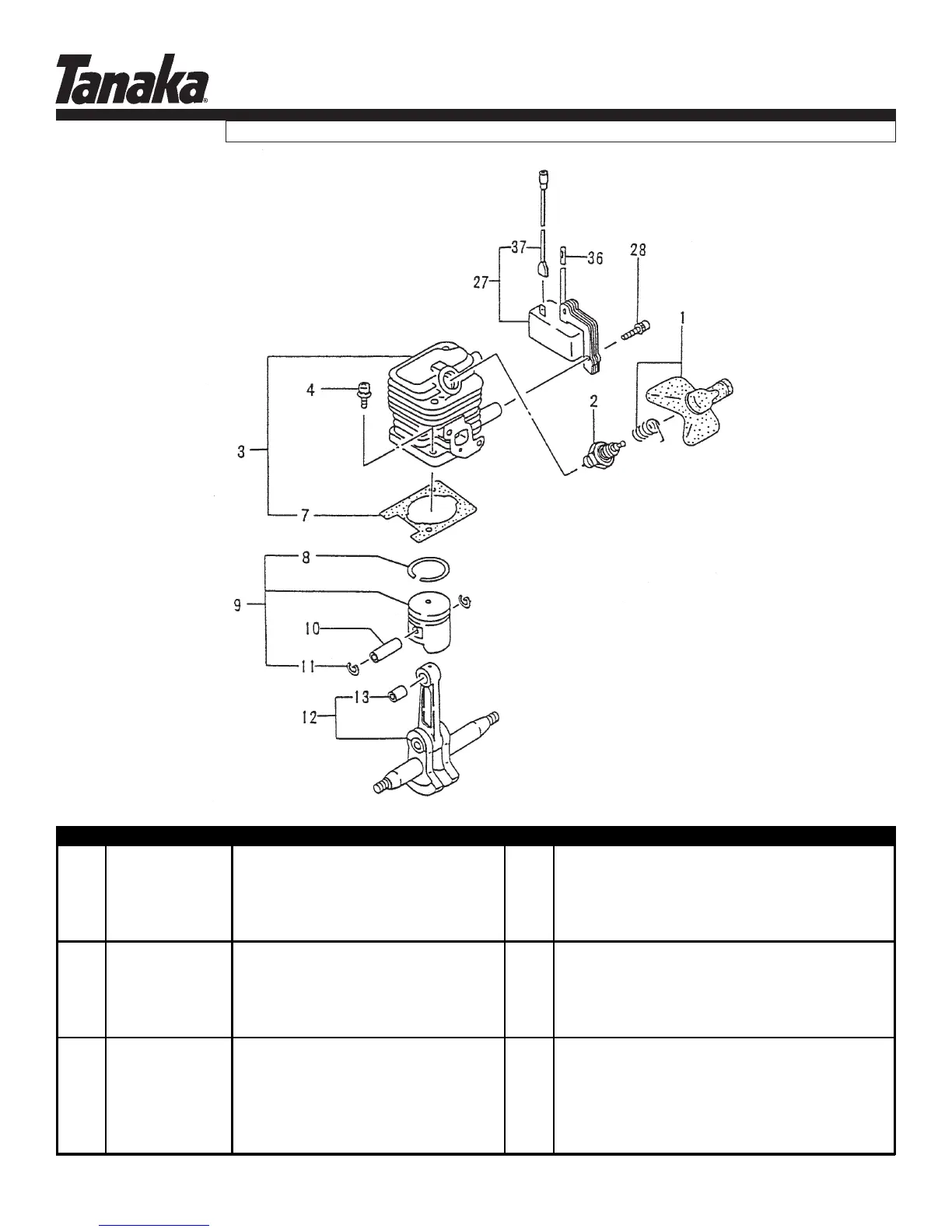 Tanaka

37
36
28
27
1
4
2
3
7
8
9
10
11
13
12